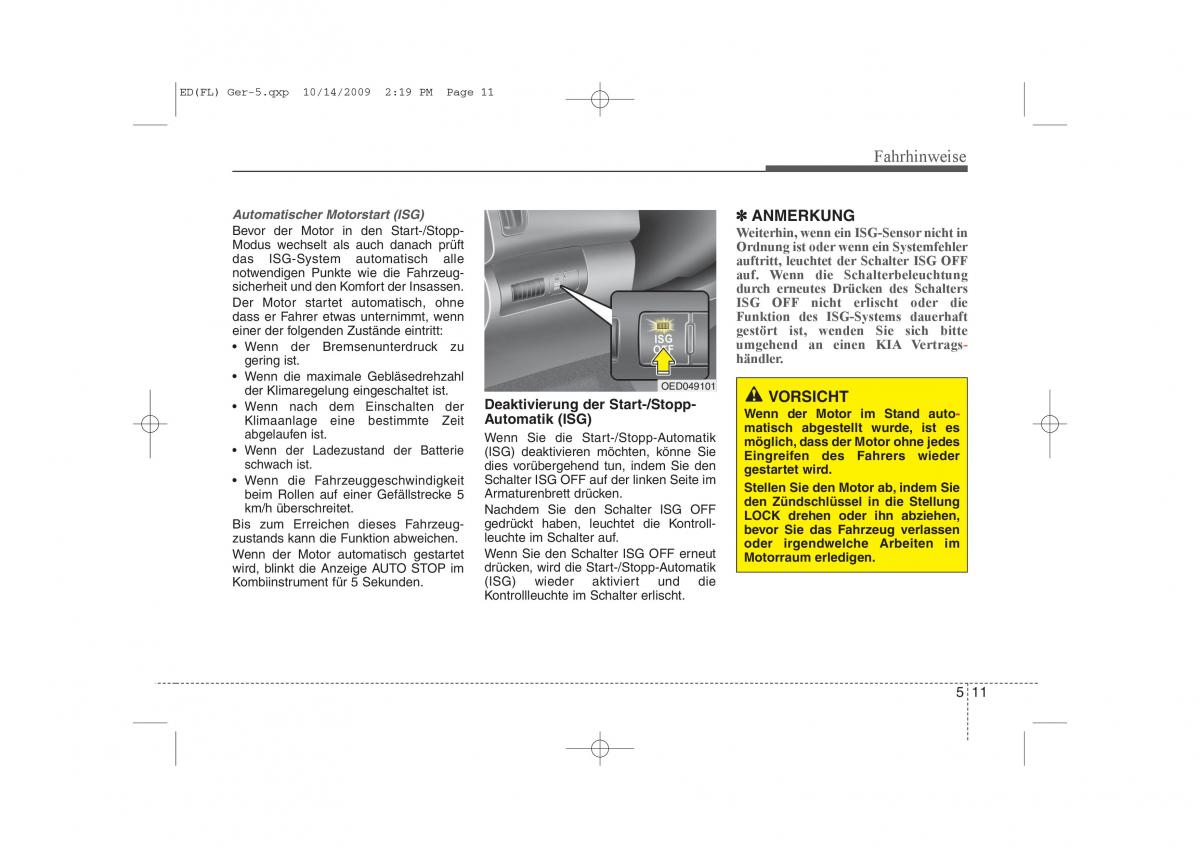 ED(FL) Ger-5.qxp 10/14/2009 2:19 PM Page 11

Fahrhinweise

Automatischer Motorstart (ISG)
Bevor der Motor in den Start-/Stopp-Modus wechselt als auch danach prüft das ISG-System automatisch alle notwendigen Punkte wie die Fahrzeugsicherheit und den Komfort der Insassen.
Der Motor startet automatisch, ohne dass er Fahrer etwas unternimmt, wenn einer der folgenden Zustände eintritt:
• Wenn der Bremsenunterdruck zu gering ist.
• Wenn die maximale Gebläsedrehzahl der Klimaregelung eingeschaltet ist.
• Wenn nach dem Einschalten der Klimaanlage eine bestimmte Zeit abgelaufen ist.
• Wenn der Ladezustand der Batterie schwach ist.
• Wenn die Fahrzeuggeschwindigkeit beim Rollen auf einer Gefällstrecke 5 km/h überschreitet.
Bis zum Erreichen dieses Fahrzeugzustands kann die Funktion abweichen.
Wenn der Motor automatisch gestartet wird, blinkt die Anzeige AUTO STOP im Kombiinstrument für 5 Sekunden.

ISG OFF

OED049101

Deaktivierung der Start-/Stopp-Automatik (ISG)
Wenn Sie die Start-/Stopp-Automatik (ISG) deaktivieren möchten, könne Sie dies vorübergehend tun, indem Sie den Schalter ISG OFF auf der linken Seite im Armaturenbrett drücken.
Nachdem Sie den Schalter ISG OFF gedrückt haben, leuchtet die Kontrollleuchte im Schalter auf.
Wenn Sie den Schalter ISG OFF erneut drücken, wird die Start-/Stopp-Automatik (ISG) wieder aktiviert und die Kontrollleuchte im Schalter erlischt.

✽ ANMERKUNG
Weiterhin, wenn ein ISG-Sensor nicht in Ordnung ist oder wenn ein Systemfehler auftritt, leuchtet der Schalter ISG OFF auf. Wenn die Schalterbeleuchtung durch erneutes Drücken des Schalters ISG OFF nicht erlischt oder die Funktion des ISG-Systems dauerhaft gestört ist, wenden Sie sich bitte umgehend an einen KIA Vertragshändler.

VORSICHT
Wenn der Motor im Stand automatisch abgestellt wurde, ist es möglich, dass der Motor ohne jedes Eingreifen des Fahrers wieder gestartet wird.
Stellen Sie den Motor ab, indem Sie den Zündschlüssel in die Stellung LOCK drehen oder ihn abziehen, bevor Sie das Fahrzeug verlassen oder irgendwelche Arbeiten im Motorraum erledigen.

5 11